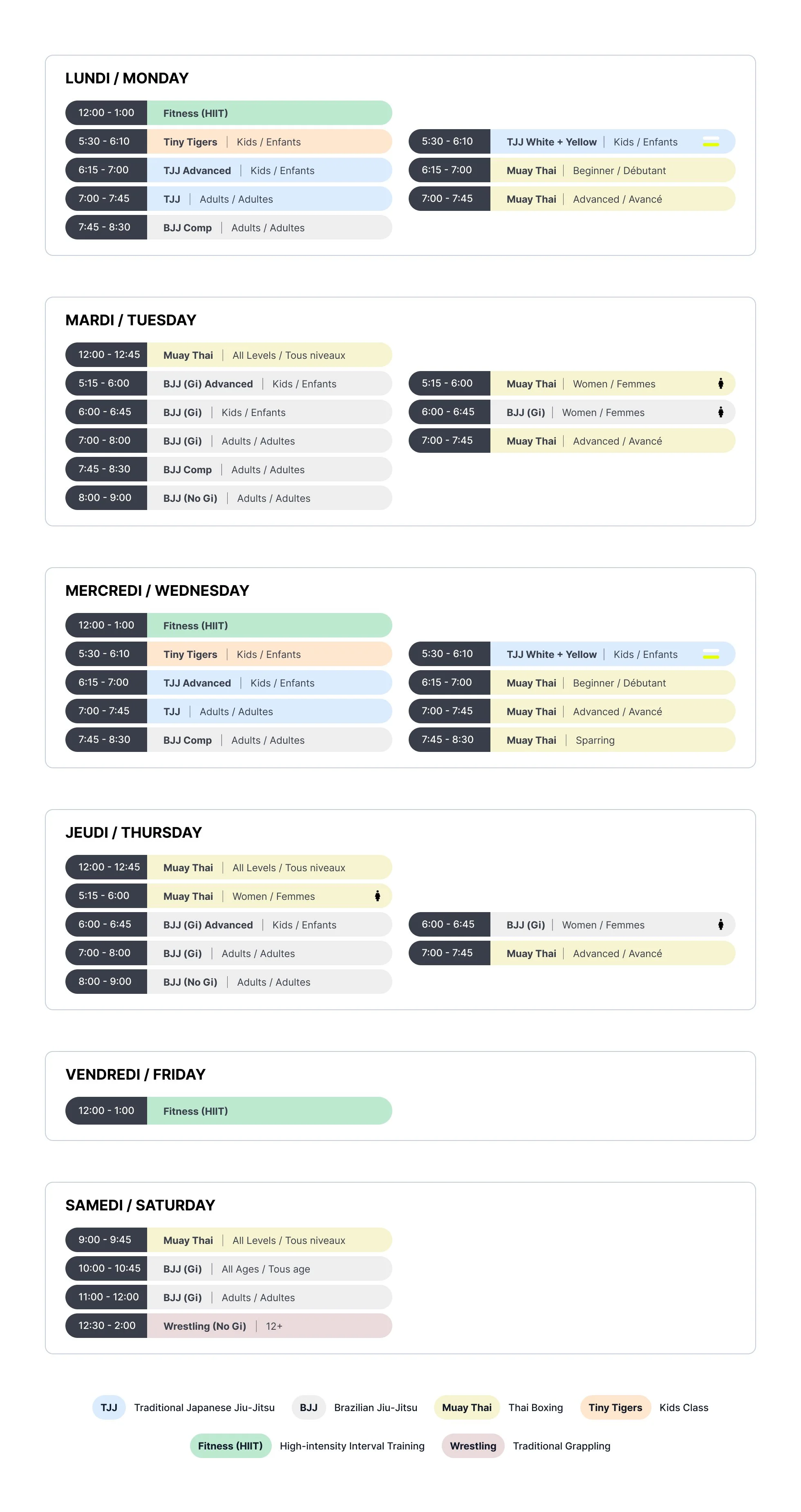 LUNDI / MONDAY

12:00 - 1:00 Fitness (HIIT)
5:30 - 6:10 Tiny Tigers | Kids / Enfants
6:15 - 7:00 TJJ Advanced | Kids / Enfants
7:00 - 7:45 TJJ | Adults / Adultes
7:45 - 8:30 BJJ Comp | Adults / Adultes

5:30 - 6:10 TJJ White + Yellow | Kids / Enfants
6:15 - 7:00 Muay Thai | Beginner / Débutant
7:00 - 7:45 Muay Thai | Advanced / Avancé

MARDI / TUESDAY

12:00 - 12:45 Muay Thai | All Levels / Tous niveaux
5:15 - 6:00 BJJ (Gi) Advanced | Kids / Enfants
6:00 - 6:45 BJJ (Gi) | Kids / Enfants
7:00 - 8:00 BJJ (Gi) | Adults / Adultes
7:45 - 8:30 BJJ Comp | Adults / Adultes
8:00 - 9:00 BJJ (No Gi) | Adults / Adultes

5:15 - 6:00 Muay Thai | Women / Femmes
6:00 - 6:45 BJJ (Gi) | Women / Femmes
7:00 - 7:45 Muay Thai | Advanced / Avancé

MERCREDI / WEDNESDAY

12:00 - 1:00 Fitness (HIIT)
5:30 - 6:10 Tiny Tigers | Kids / Enfants
6:15 - 7:00 TJJ Advanced | Kids / Enfants
7:00 - 7:45 TJJ | Adults / Adultes
7:45 - 8:30 BJJ Comp | Adults / Adultes

5:30 - 6:10 TJJ White + Yellow | Kids / Enfants
6:15 - 7:00 Muay Thai | Beginner / Débutant
7:00 - 7:45 Muay Thai | Advanced / Avancé
7:45 - 8:30 Muay Thai | Sparring

JEUDI / THURSDAY

12:00 - 12:45 Muay Thai | All Levels / Tous niveaux
5:15 - 6:00 Muay Thai | Women / Femmes
6:00 - 6:45 BJJ (Gi) Advanced | Kids / Enfants
7:00 - 8:00 BJJ (Gi) | Adults / Adultes
8:00 - 9:00 BJJ (No Gi) | Adults / Adultes

6:00 - 6:45 BJJ (Gi) | Women / Femmes
7:00 - 7:45 Muay Thai | Advanced / Avancé

VENDREDI / FRIDAY

12:00 - 1:00 Fitness (HIIT)

SAMEDI / SATURDAY

9:00 - 9:45 Muay Thai | All Levels / Tous niveaux
10:00 - 10:45 BJJ (Gi) | All Ages / Tous age
11:00 - 12:00 BJJ (Gi) | Adults / Adultes
12:30 - 2:00 Wrestling (No Gi) | 12+

TJJ Traditional Japanese Jiu-Jitsu BJJ Brazilian Jiu-Jitsu Muay Thai Thai Boxing Tiny Tigers Kids Class
Fitness (HIIT) High-intensity Interval Training Wrestling Traditional Grappling